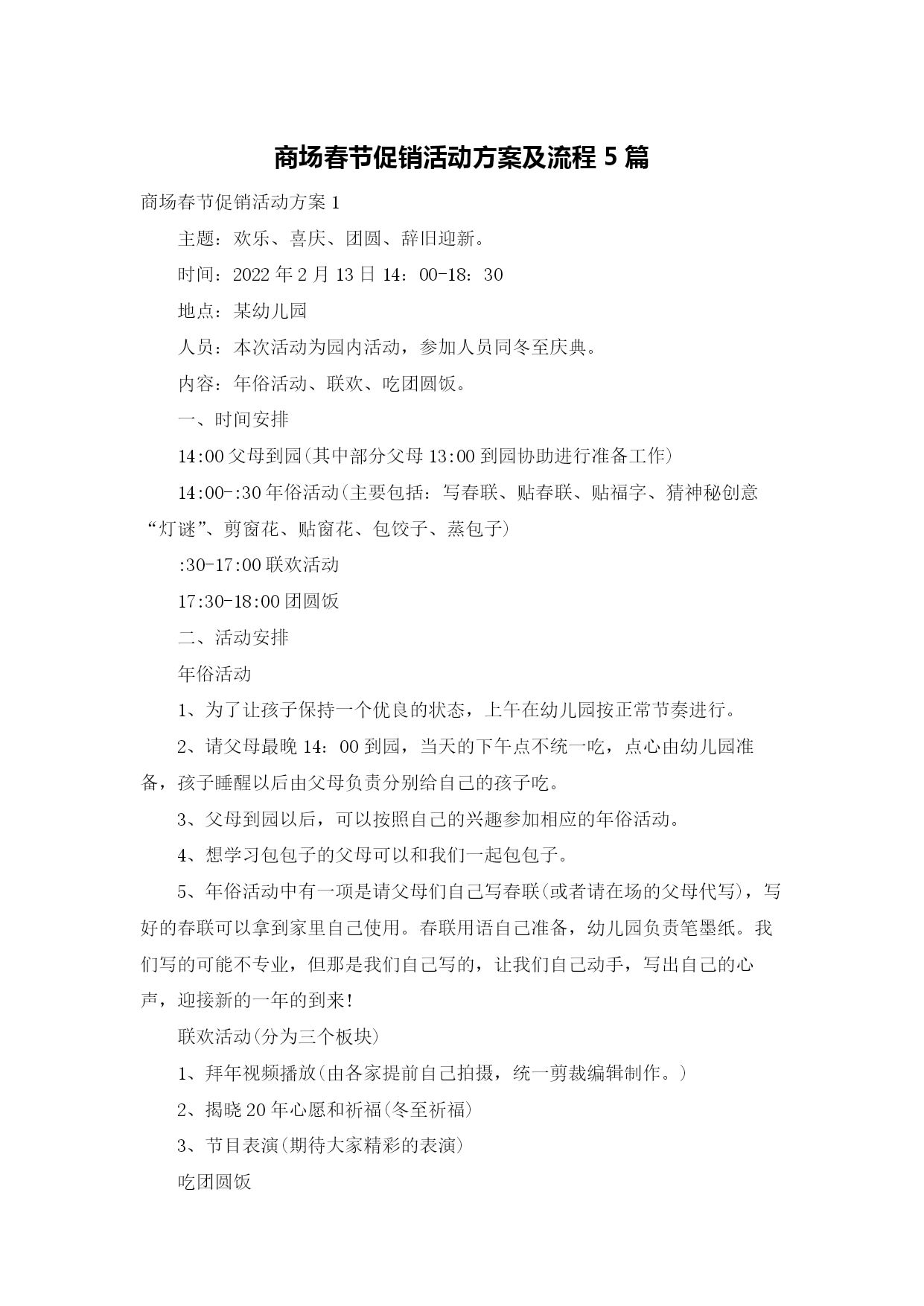 商场春节促销活动方案及流程 5 篇

商场春节促销活动方案 1

主题：欢乐、喜庆、团圆、辞旧迎新。

时间：2022 年 2 月 13 日 14：00-18：30

地点：某幼儿园

人员：本次活动为园内活动，参加人员同冬至庆典。

内容：年俗活动、联欢、吃团圆饭。

一、时间安排

14:00 父母到园(其中部分父母 13:00 到园协助进行准备工作)

14:00-:30 年俗活动(主要包括：写春联、贴春联、贴福字、猜神秘创意“灯谜”、剪窗花、贴窗花、包饺子、蒸包子)

:30-17:00 联欢活动

17:30-18:00 团圆饭

二、活动安排

年俗活动

1、为了让孩子保持一个优良的状态，上午在幼儿园按正常节奏进行。

2、请父母最晚 14：00 到园，当天的下午点不统一吃，点心由幼儿园准备，孩子睡醒以后由父母负责分别给自己的孩子吃。

3、父母到园以后，可以按照自己的兴趣参加相应的年俗活动。

4、想学习包包子的父母可以和我们一起包包子。

5、年俗活动中有一项是请父母们自己写春联(或者请在场的父母代写)，写好的春联可以拿到家里自己使用。春联用语自己准备，幼儿园负责笔墨纸。我们写的可能不专业，但那是我们自己写的，让我们自己动手，写出自己的心声，迎接新的一年的到来!

联欢活动(分为三个板块)

1、拜年视频播放(由各家提前自己拍摄，统一剪裁编辑制作。)

2、揭晓 20 年心愿和祈福(冬至祈福)

3、节目表演(期待大家精彩的表演)

吃团圆饭